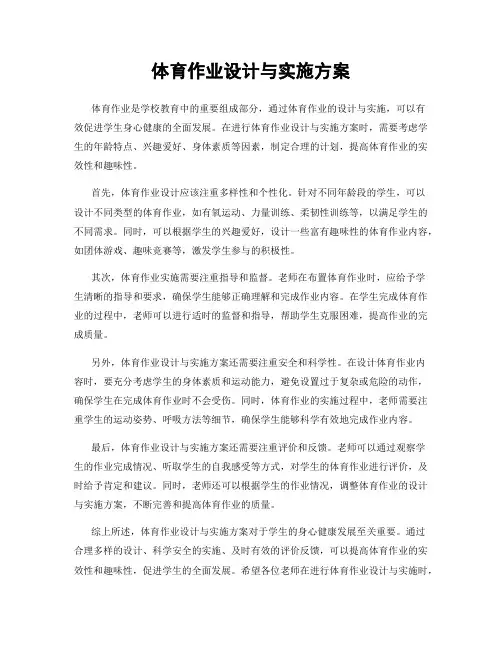 体育作业设计与实施方案

体育作业是学校教育中的重要组成部分，通过体育作业的设计与实施，可以有效促进学生身心健康的全面发展。在进行体育作业设计与实施方案时，需要考虑学生的年龄特点、兴趣爱好、身体素质等因素，制定合理的计划，提高体育作业的实效性和趣味性。

首先，体育作业设计应该注重多样性和个性化。针对不同年龄段的学生，可以设计不同类型的体育作业，如有氧运动、力量训练、柔韧性训练等，以满足学生的不同需求。同时，可以根据学生的兴趣爱好，设计一些富有趣味性的体育作业内容，如团体游戏、趣味竞赛等，激发学生参与的积极性。

其次，体育作业实施需要注重指导和监督。老师在布置体育作业时，应给予学生清晰的指导和要求，确保学生能够正确理解和完成作业内容。在学生完成体育作业的过程中，老师可以进行适时的监督和指导，帮助学生克服困难，提高作业的完成质量。

另外，体育作业设计与实施方案还需要注重安全和科学性。在设计体育作业内容时，要充分考虑学生的身体素质和运动能力，避免设置过于复杂或危险的动作，确保学生在完成体育作业时不会受伤。同时，体育作业的实施过程中，老师需要注重学生的运动姿势、呼吸方法等细节，确保学生能够科学有效地完成作业内容。

最后，体育作业设计与实施方案还需要注重评价和反馈。老师可以通过观察学生的作业完成情况、听取学生的自我感受等方式，对学生的体育作业进行评价，及时给予肯定和建议。同时，老师还可以根据学生的作业情况，调整体育作业的设计与实施方案，不断完善和提高体育作业的质量。

综上所述，体育作业设计与实施方案对于学生的身心健康发展至关重要。通过合理多样的设计、科学安全的实施、及时有效的评价反馈，可以提高体育作业的实效性和趣味性，促进学生的全面发展。希望各位老师在进行体育作业设计与实施时，